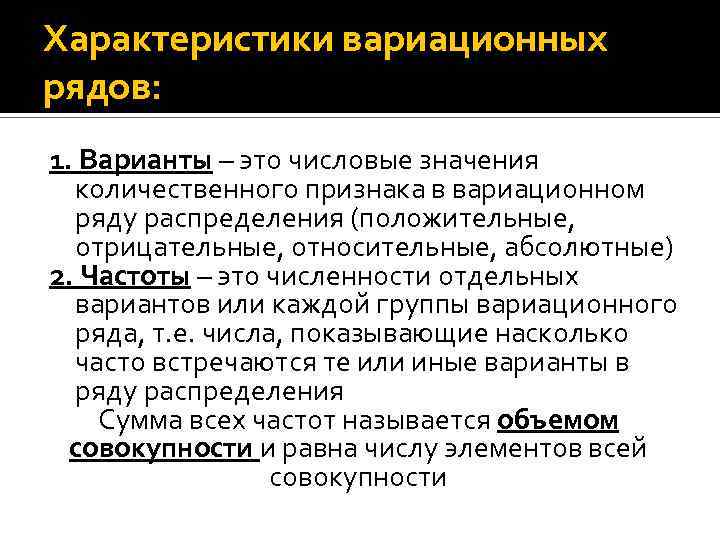 Характеристики вариационных рядов:

1. Варианты – это числовые значения количественного признака в вариационном ряду распределения (положительные, отрицательные, относительные, абсолютные)

2. Частоты – это численности отдельных вариантов или каждой группы вариационного ряда, т.е. числа, показывающие насколько часто встречаются те или иные варианты в ряду распределения

Сумма всех частот называется объемом совокупности и равна числу элементов всей совокупности